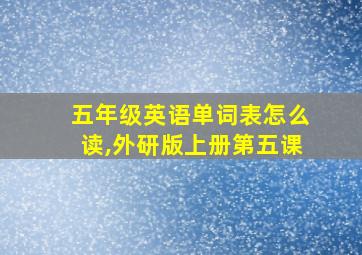 五年级英语单词表怎么读,外研版上册第五课